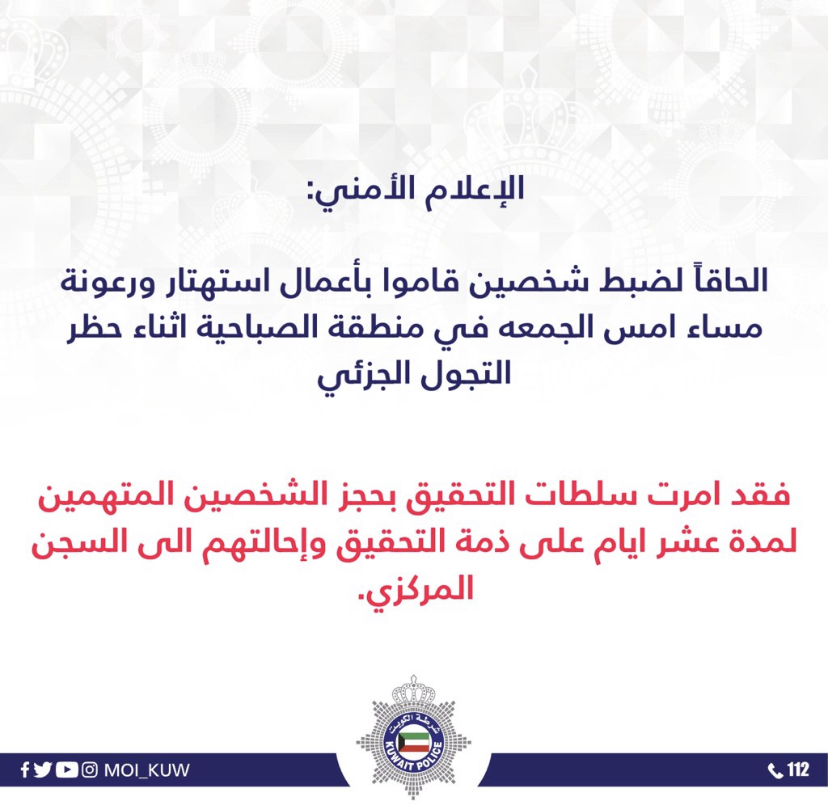 الإعلام الأمني:

الحاقاً لضبط شخصين قاموا بأعمال استهتار ورعونة مساء امس الجمعه في منطقة الصباحية اثناء حظر التجول الجزئي

فقد امرت سلطات التحقيق بحجز الشخصين المتهمين لمدة عشر ايام على ذمة التحقيق وإحالتهم الى السجن المركزي.

شرطة الكويت
KUWAIT POLICE

MOI_KUW

112